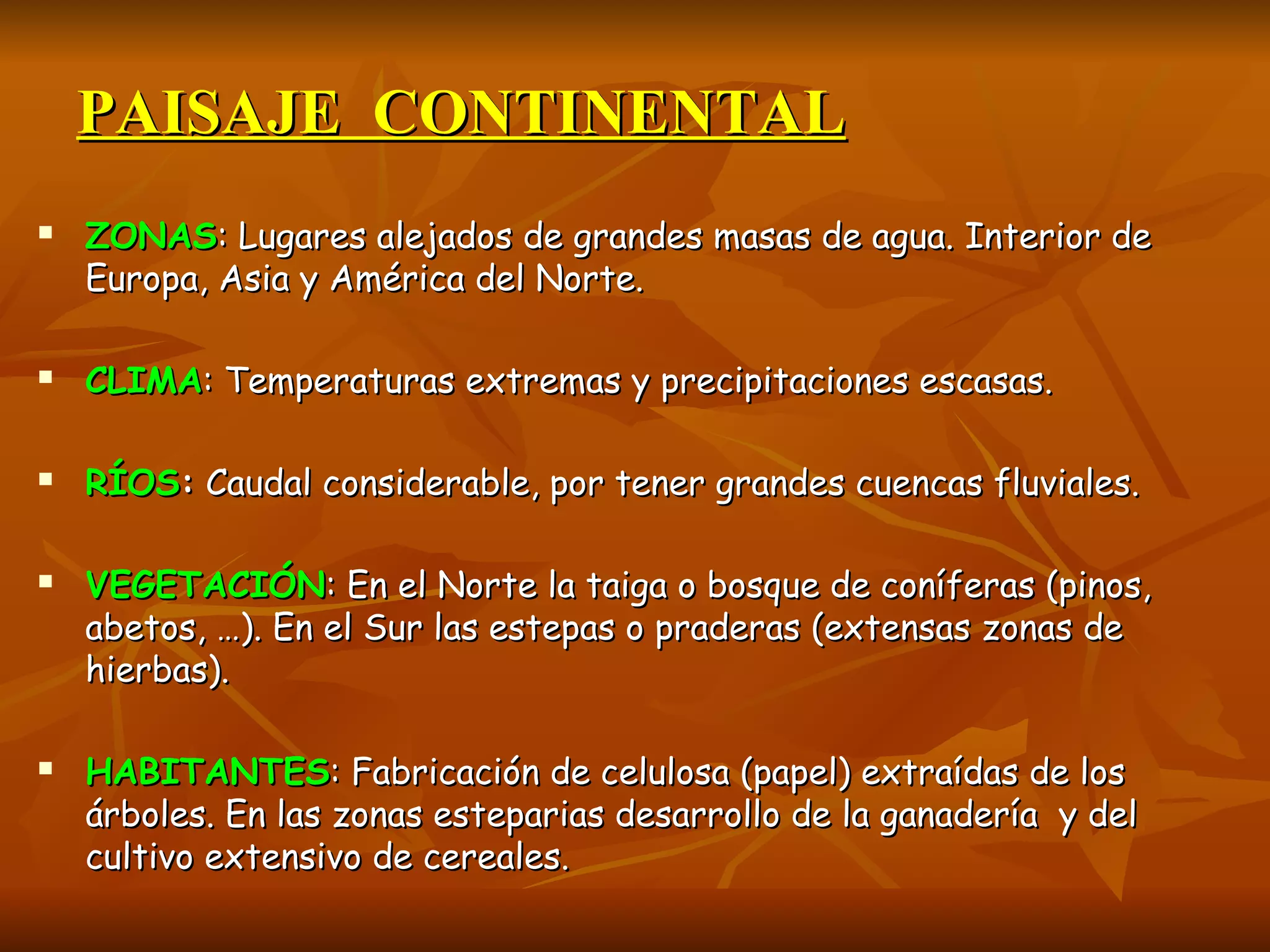 PAISAJE CONTINENTAL

• ZONAS: Lugares alejados de grandes masas de agua. Interior de Europa, Asia y América del Norte.

• CLIMA: Temperaturas extremas y precipitaciones escasas.

• RÍOS: Caudal considerable, por tener grandes cuencas fluviales.

• VEGETACIÓN: En el Norte la taiga o bosque de coníferas (pinos, abetos, …). En el Sur las estepas o praderas (extensas zonas de hierbas).

• HABITANTES: Fabricación de celulosa (papel) extraídas de los árboles. En las zonas esteparias desarrollo de la ganadería y del cultivo extensivo de cereales.